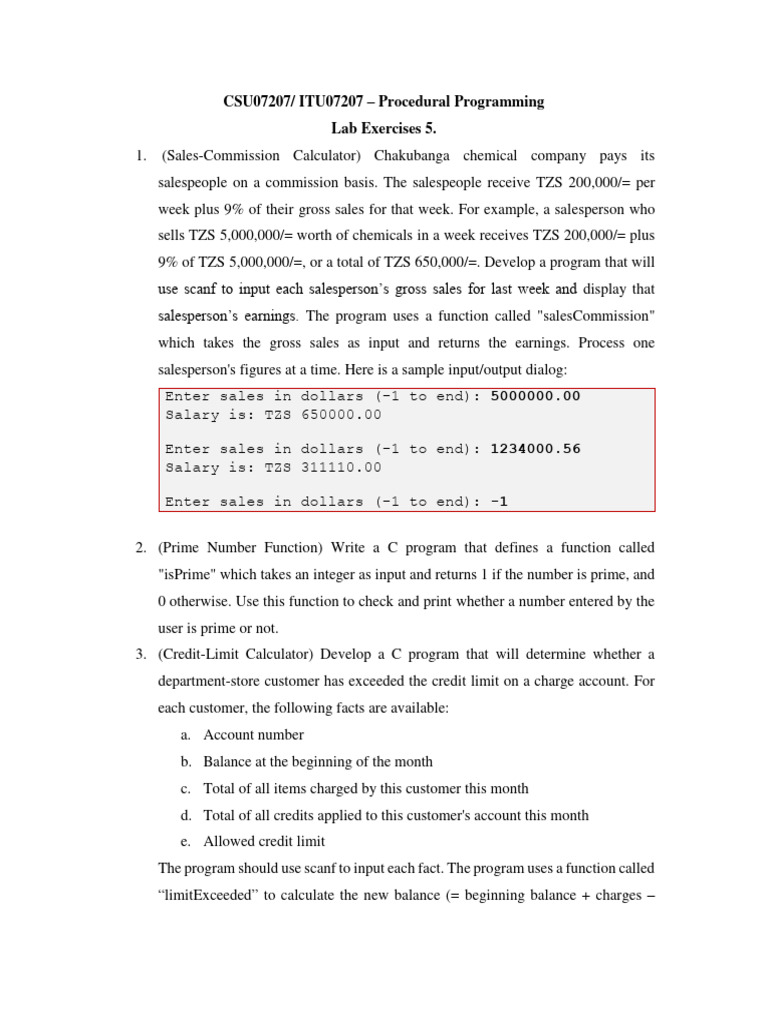 CSU07207/ ITU07207 – Procedural Programming

Lab Exercises 5.

1. (Sales-Commission Calculator) Chakubanga chemical company pays its salespeople on a commission basis. The salespeople receive TZS 200,000/= per week plus 9% of their gross sales for that week. For example, a salesperson who sells TZS 5,000,000/= worth of chemicals in a week receives TZS 200,000/= plus 9% of TZS 5,000,000/=, or a total of TZS 650,000/=. Develop a program that will use scanf to input each salesperson's gross sales for last week and display that salesperson's earnings. The program uses a function called "salesCommission" which takes the gross sales as input and returns the earnings. Process one salesperson's figures at a time. Here is a sample input/output dialog:

Enter sales in dollars (-1 to end): 5000000.00
Salary is: TZS 650000.00

Enter sales in dollars (-1 to end): 1234000.56
Salary is: TZS 311110.00

Enter sales in dollars (-1 to end): -1

2. (Prime Number Function) Write a C program that defines a function called "isPrime" which takes an integer as input and returns 1 if the number is prime, and 0 otherwise. Use this function to check and print whether a number entered by the user is prime or not.

3. (Credit-Limit Calculator) Develop a C program that will determine whether a department-store customer has exceeded the credit limit on a charge account. For each customer, the following facts are available:

a. Account number
b. Balance at the beginning of the month
c. Total of all items charged by this customer this month
d. Total of all credits applied to this customer's account this month
e. Allowed credit limit

The program should use scanf to input each fact. The program uses a function called "limitExceeded" to calculate the new balance (= beginning balance + charges –